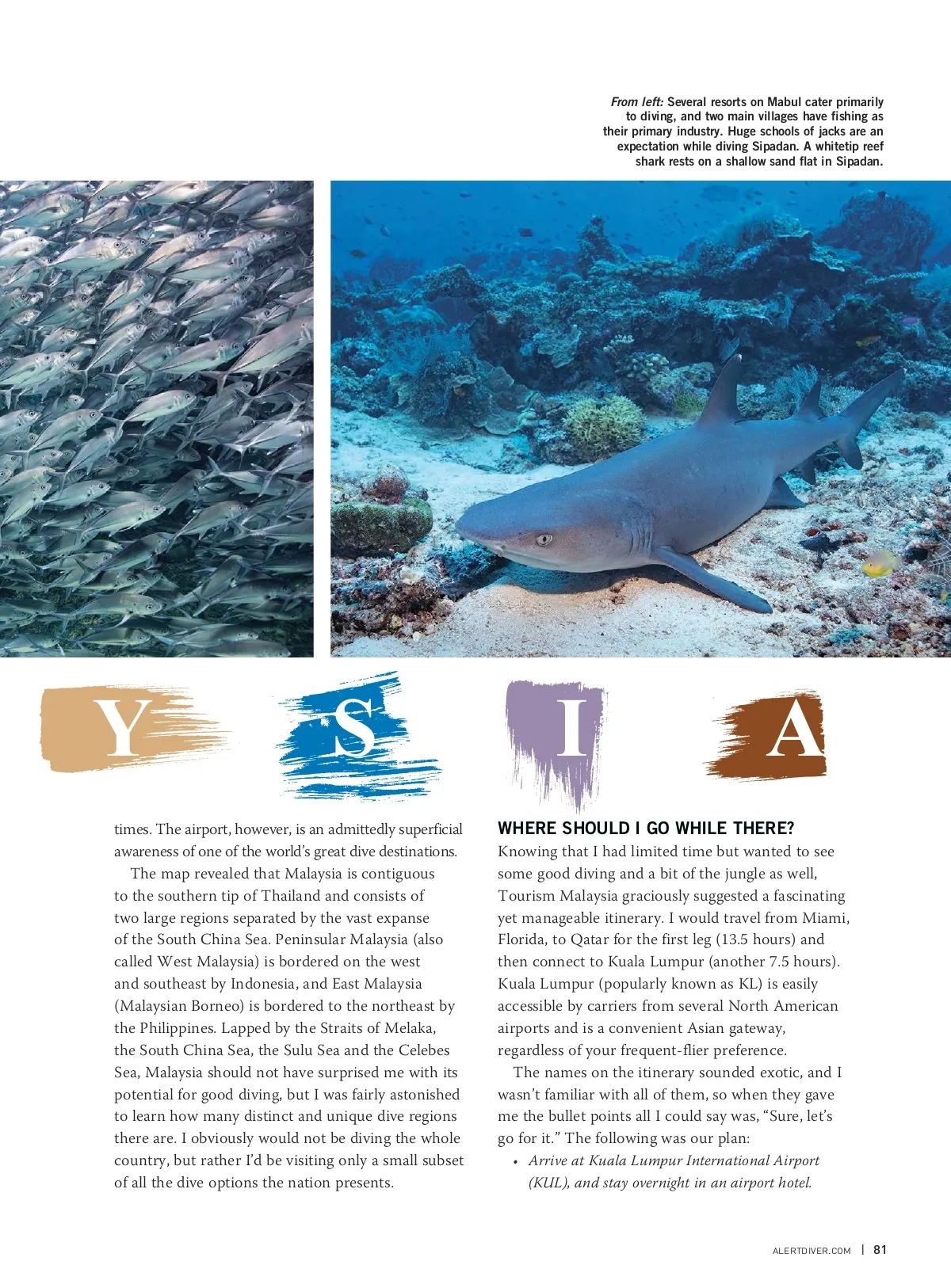 From left: Several resorts on Mabul cater primarily to diving, and two main villages have fishing as their primary industry. Huge schools of jacks are an expectation while diving Sipadan. A whitetip reef shark rests on a shallow sand flat in Sipadan.

Y S I A

times. The airport, however, is an admittedly superficial awareness of one of the world's great dive destinations.

The map revealed that Malaysia is contiguous to the southern tip of Thailand and consists of two large regions separated by the vast expanse of the South China Sea. Peninsular Malaysia (also called West Malaysia) is bordered on the west and southeast by Indonesia, and East Malaysia (Malaysian Borneo) is bordered to the northeast by the Philippines. Lapped by the Straits of Melaka, the South China Sea, the Sulu Sea and the Celebes Sea, Malaysia should not have surprised me with its potential for good diving, but I was fairly astonished to learn how many distinct and unique dive regions there are. I obviously would not be diving the whole country, but rather I'd be visiting only a small subset of all the dive options the nation presents.

WHERE SHOULD I GO WHILE THERE?

Knowing that I had limited time but wanted to see some good diving and a bit of the jungle as well, Tourism Malaysia graciously suggested a fascinating yet manageable itinerary. I would travel from Miami, Florida, to Qatar for the first leg (13.5 hours) and then connect to Kuala Lumpur (another 7.5 hours). Kuala Lumpur (popularly known as KL) is easily accessible by carriers from several North American airports and is a convenient Asian gateway, regardless of your frequent-flier preference.

The names on the itinerary sounded exotic, and I wasn't familiar with all of them, so when they gave me the bullet points all I could say was, "Sure, let's go for it." The following was our plan:

• Arrive at Kuala Lumpur International Airport (KUL), and stay overnight in an airport hotel.

ALERTDIVER.COM | 81